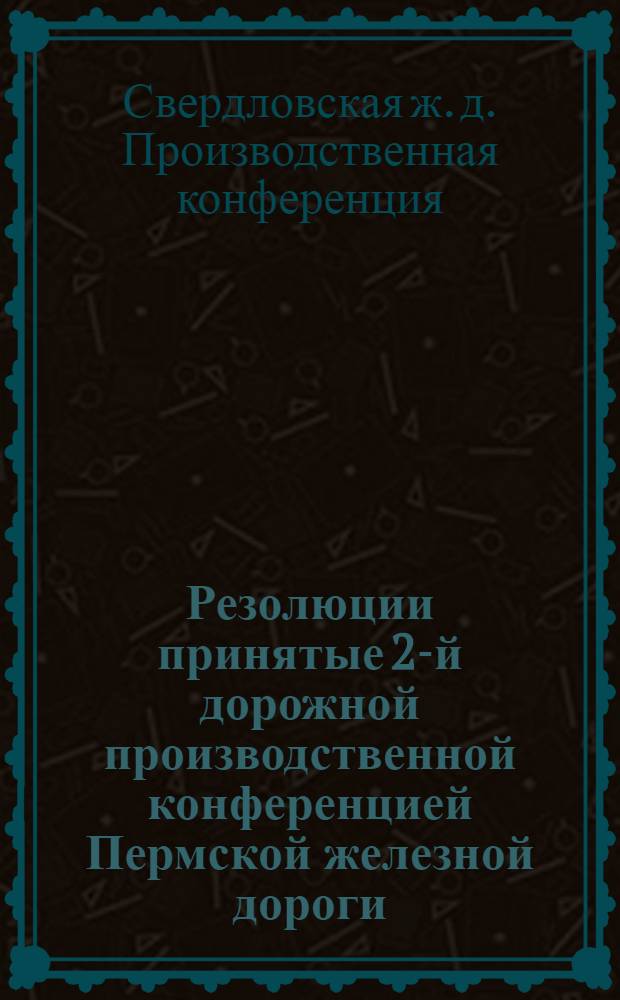 Свердловская ж. д. Производственная конференция

Резолюции принятые 2-й дорожной производственной конференцией Пермской железной дороги